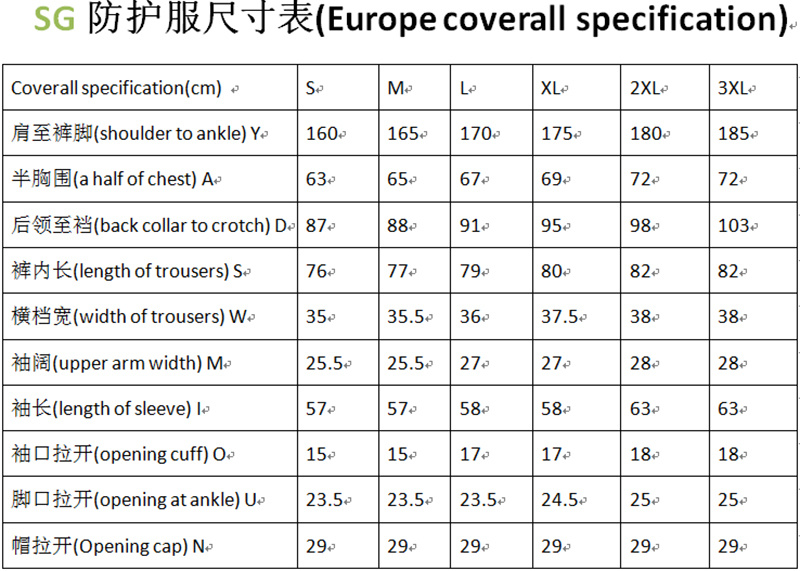 SG 防护服尺寸表(Europe coverall specification)

| Coverall specification(cm) | S | M | L | XL | 2XL | 3XL |
|---|---|---|---|---|---|---|
| 肩至裤脚(shoulder to ankle) Y | 160 | 165 | 170 | 175 | 180 | 185 |
| 半胸围(a half of chest) A | 63 | 65 | 67 | 69 | 72 | 72 |
| 后领至裆(back collar to crotch) D | 87 | 88 | 91 | 95 | 98 | 103 |
| 裤内长(length of trousers) S | 76 | 77 | 79 | 80 | 82 | 82 |
| 横档宽(width of trousers) W | 35 | 35.5 | 36 | 37.5 | 38 | 38 |
| 袖阔(upper arm width) M | 25.5 | 25.5 | 27 | 27 | 28 | 28 |
| 袖长(length of sleeve) I | 57 | 57 | 58 | 58 | 63 | 63 |
| 袖口拉开(opening cuff) O | 15 | 15 | 17 | 17 | 18 | 18 |
| 脚口拉开(opening at ankle) U | 23.5 | 23.5 | 23.5 | 24.5 | 25 | 25 |
| 帽拉开(Opening cap) N | 29 | 29 | 29 | 29 | 29 | 29 |